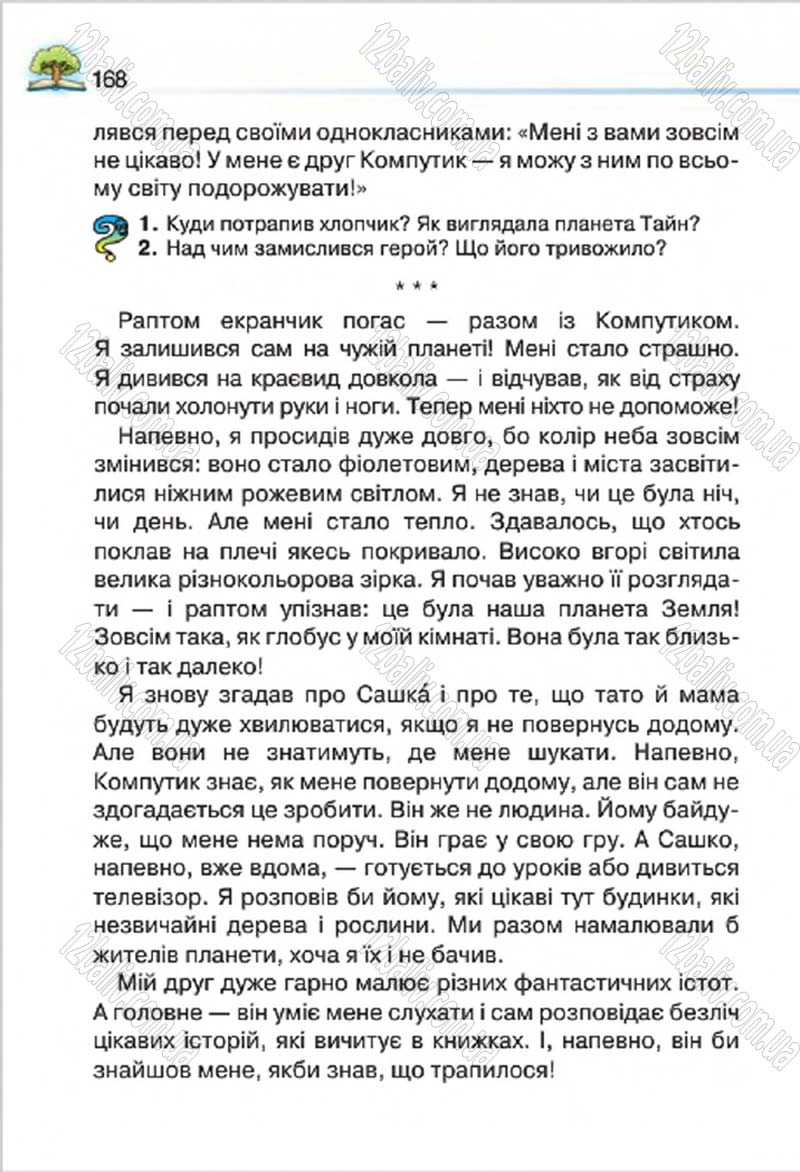 168

лявся перед своїми однокласниками: «Мені з вами зовсім не цікаво! У мене є друг Компутик — я можу з ним по всьому світу подорожувати!»

1. Куди потрапив хлопчик? Як виглядала планета Тайн?
2. Над чим замислився герой? Що його тривожило?

* * *

Раптом екранчик погас — разом із Компутиком. Я залишився сам на чужій планеті! Мені стало страшно. Я дивився на краєвид довкола — і відчував, як від страху почали холонути руки і ноги. Тепер мені ніхто не допоможе!

Напевно, я просидів дуже довго, бо колір неба зовсім змінився: воно стало фіолетовим, дерева і міста засвітилися ніжним рожевим світлом. Я не знав, чи це була ніч, чи день. Але мені стало тепло. Здавалось, що хтось поклав на плечі якесь покривало. Високо вгорі світила велика різнокольорова зірка. Я почав уважно її розглядати — і раптом упізнав: це була наша планета Земля! Зовсім така, як глобус у моїй кімнаті. Вона була так близько і так далеко!

Я знову згадав про Сашка́ і про те, що тато й мама будуть дуже хвилюватися, якщо я не повернусь додому. Але вони не знатимуть, де мене шукати. Напевно, Компутик знає, як мене повернути додому, але він сам не здогадається це зробити. Він же не людина. Йому байдуже, що мене нема поруч. Він грає у свою гру. А Сашко, напевно, вже вдома, — готується до уроків або дивиться телевізор. Я розповів би йому, які цікаві тут будинки, які незвичайні дерева і рослини. Ми разом намалювали б жителів планети, хоча я їх і не бачив.

Мій друг дуже гарно малює різних фантастичних істот. А головне — він уміє мене слухати і сам розповідає безліч цікавих історій, які вичитує в книжках. І, напевно, він би знайшов мене, якби знав, що трапилося!

12baliv.com.ua